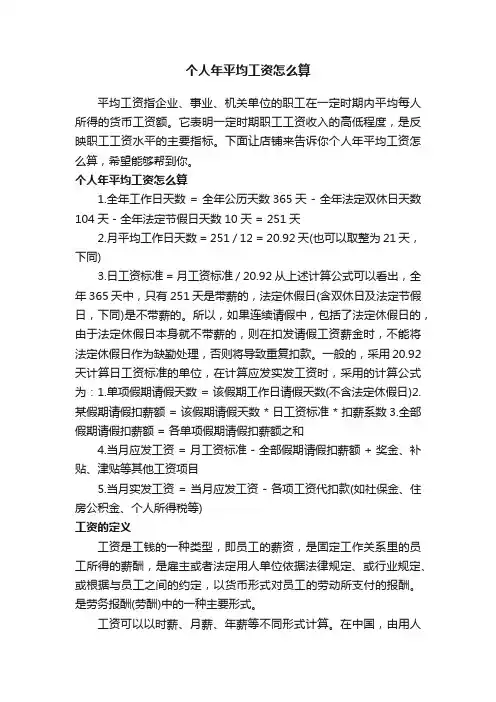 个人年平均工资怎么算

平均工资指企业、事业、机关单位的职工在一定时期内平均每人所得的货币工资额。它表明一定时期职工工资收入的高低程度，是反映职工工资水平的主要指标。下面让店铺来告诉你个人年平均工资怎么算，希望能够帮到你。

个人年平均工资怎么算

1.全年工作日天数 = 全年公历天数 365 天 - 全年法定双休日天数 104 天 - 全年法定节假日天数 10 天 = 251 天

2.月平均工作日天数 = 251 / 12 = 20.92 天(也可以取整为 21 天，下同)

3.日工资标准 = 月工资标准 / 20.92 从上述计算公式可以看出，全年 365 天中，只有 251 天是带薪的，法定休假日(含双休日及法定节假日，下同)是不带薪的。所以，如果连续请假中，包括了法定休假日的，由于法定休假日本身就不带薪的，则在扣发请假工资薪金时，不能将法定休假日作为缺勤处理，否则将导致重复扣款。一般的，采用 20.92 天计算日工资标准的单位，在计算应发实发工资时，采用的计算公式为：1.单项假期请假天数 = 该假期工作日请假天数(不含法定休假日)2.某假期请假扣薪额 = 该假期请假天数 * 日工资标准 * 扣薪系数 3.全部假期请假扣薪额 = 各单项假期请假扣薪额之和

4.当月应发工资 = 月工资标准 - 全部假期请假扣薪额 + 奖金、补贴、津贴等其他工资项目

5.当月实发工资 = 当月应发工资 - 各项工资代扣款(如社保金、住房公积金、个人所得税等)

工资的定义

工资是工钱的一种类型，即员工的薪资，是固定工作关系里的员工所得的薪酬，是雇主或者法定用人单位依据法律规定、或行业规定、或根据与员工之间的约定，以货币形式对员工的劳动所支付的报酬。是劳务报酬(劳酬)中的一种主要形式。

工资可以以时薪、月薪、年薪等不同形式计算。在中国，由用人